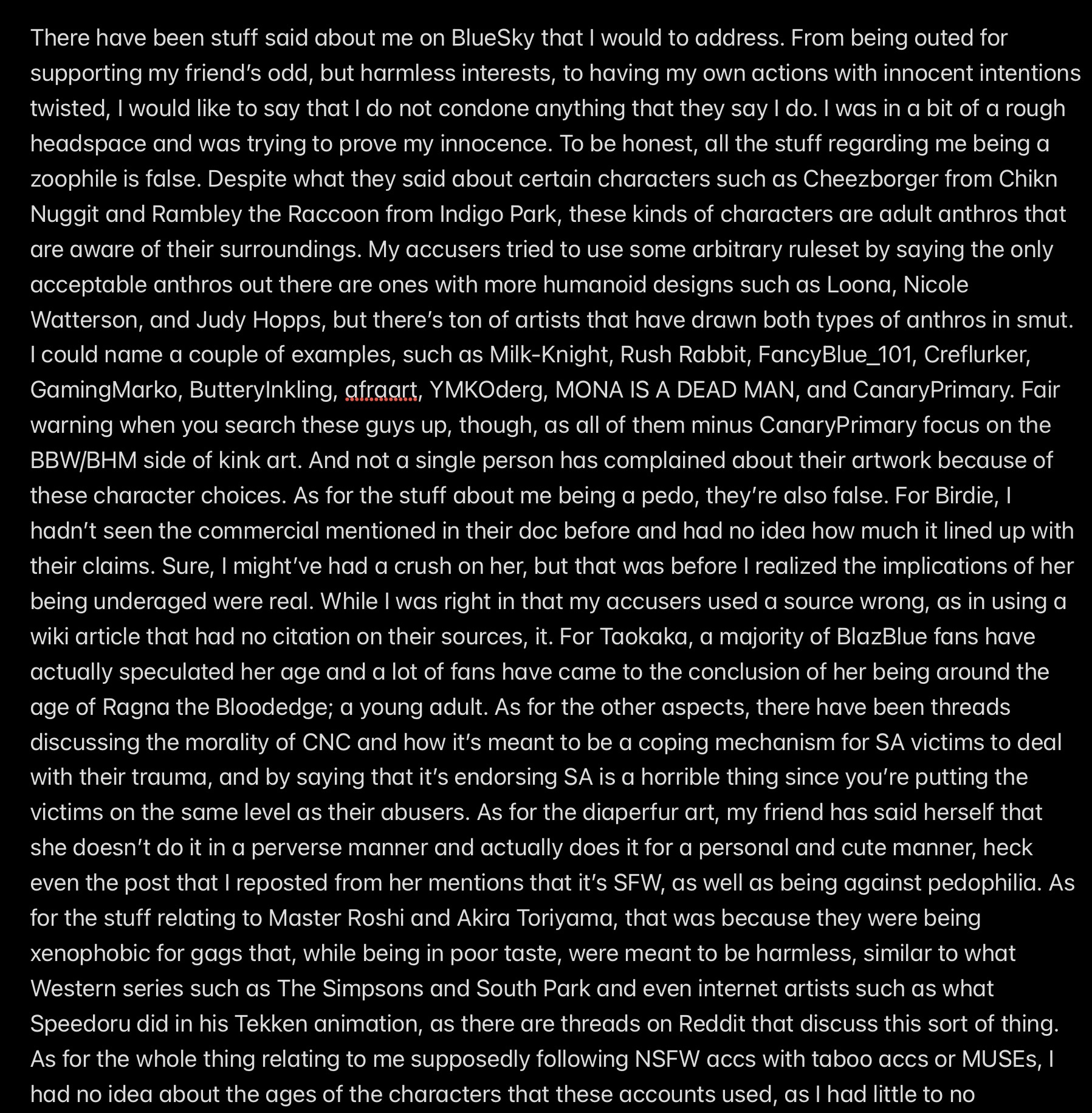 There have been stuff said about me on BlueSky that I would to address. From being outed for supporting my friend's odd, but harmless interests, to having my own actions with innocent intentions twisted, I would like to say that I do not condone anything that they say I do. I was in a bit of a rough headspace and was trying to prove my innocence. To be honest, all the stuff regarding me being a zoophile is false. Despite what they said about certain characters such as Cheezborger from Chikn Nuggit and Rambley the Raccoon from Indigo Park, these kinds of characters are adult anthros that are aware of their surroundings. My accusers tried to use some arbitrary ruleset by saying the only acceptable anthros out there are ones with more humanoid designs such as Loona, Nicole Watterson, and Judy Hopps, but there's ton of artists that have drawn both types of anthros in smut. I could name a couple of examples, such as Milk-Knight, Rush Rabbit, FancyBlue_101, Creflurker, GamingMarko, ButteryInkling, afraart, YMKOderg, MONA IS A DEAD MAN, and CanaryPrimary. Fair warning when you search these guys up, though, as all of them minus CanaryPrimary focus on the BBW/BHM side of kink art. And not a single person has complained about their artwork because of these character choices. As for the stuff about me being a pedo, they're also false. For Birdie, I hadn't seen the commercial mentioned in their doc before and had no idea how much it lined up with their claims. Sure, I might've had a crush on her, but that was before I realized the implications of her being underaged were real. While I was right in that my accusers used a source wrong, as in using a wiki article that had no citation on their sources, it. For Taokaka, a majority of BlazBlue fans have actually speculated her age and a lot of fans have came to the conclusion of her being around the age of Ragna the Bloodedge; a young adult. As for the other aspects, there have been threads discussing the morality of CNC and how it's meant to be a coping mechanism for SA victims to deal with their trauma, and by saying that it's endorsing SA is a horrible thing since you're putting the victims on the same level as their abusers. As for the diaperfur art, my friend has said herself that she doesn't do it in a perverse manner and actually does it for a personal and cute manner, heck even the post that I reposted from her mentions that it's SFW, as well as being against pedophilia. As for the stuff relating to Master Roshi and Akira Toriyama, that was because they were being xenophobic for gags that, while being in poor taste, were meant to be harmless, similar to what Western series such as The Simpsons and South Park and even internet artists such as what Speedoru did in his Tekken animation, as there are threads on Reddit that discuss this sort of thing. As for the whole thing relating to me supposedly following NSFW accs with taboo accs or MUSEs, I had no idea about the ages of the characters that these accounts used, as I had little to no